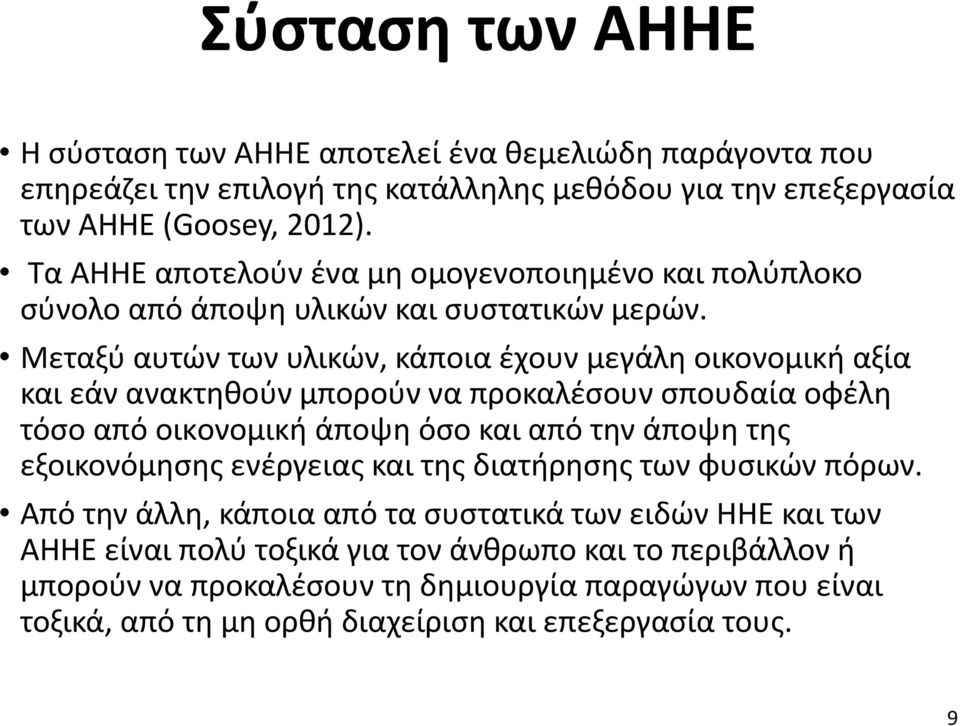 Σύσταση των ΑΗΗΕ

• Η σύσταση των ΑΗΗΕ αποτελεί ένα θεμελιώδη παράγοντα που επηρεάζει την επιλογή της κατάλληλης μεθόδου για την επεξεργασία των ΑΗΗΕ (Goosey, 2012).

• Τα ΑΗΗΕ αποτελούν ένα μη ομογενοποιημένο και πολύπλοκο σύνολο από άποψη υλικών και συστατικών μερών.

• Μεταξύ αυτών των υλικών, κάποια έχουν μεγάλη οικονομική αξία και εάν ανακτηθούν μπορούν να προκαλέσουν σπουδαία οφέλη τόσο από οικονομική άποψη όσο και από την άποψη της εξοικονόμησης ενέργειας και της διατήρησης των φυσικών πόρων.

• Από την άλλη, κάποια από τα συστατικά των ειδών ΗΗΕ και των ΑΗΗΕ είναι πολύ τοξικά για τον άνθρωπο και το περιβάλλον ή μπορούν να προκαλέσουν τη δημιουργία παραγώγων που είναι τοξικά, από τη μη ορθή διαχείριση και επεξεργασία τους.

9